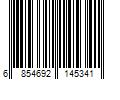 6 854692 145341